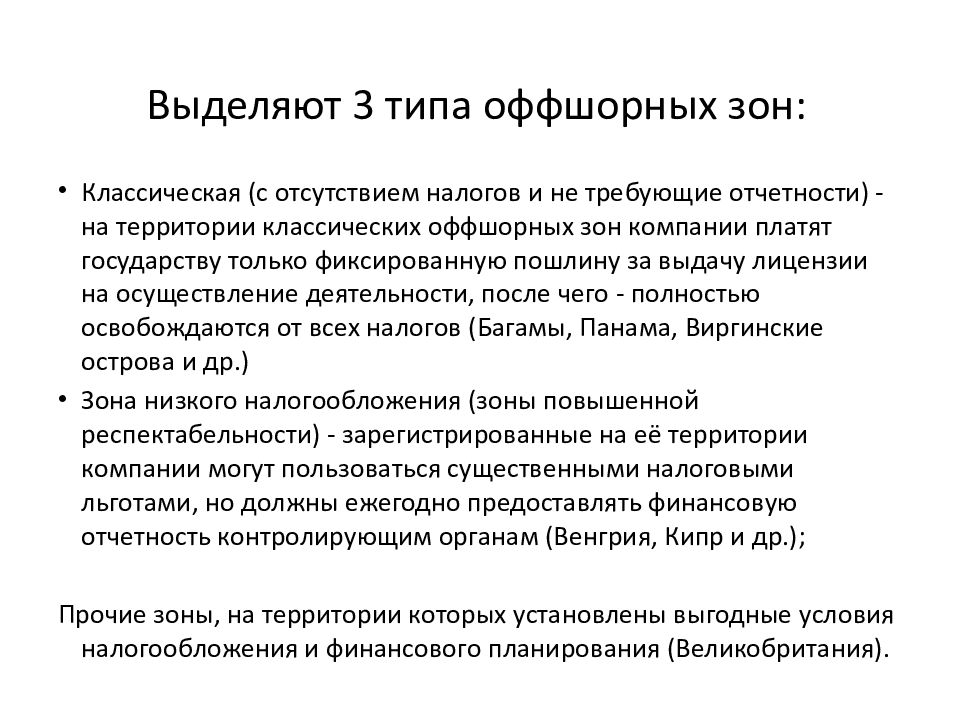 Выделяют 3 типа оффшорных зон:

• Классическая (с отсутствием налогов и не требующие отчетности) - на территории классических оффшорных зон компании платят государству только фиксированную пошлину за выдачу лицензии на осуществление деятельности, после чего - полностью освобождаются от всех налогов (Багамы, Панама, Виргинские острова и др.)

• Зона низкого налогообложения (зоны повышенной респектабельности) - зарегистрированные на её территории компании могут пользоваться существенными налоговыми льготами, но должны ежегодно предоставлять финансовую отчетность контролирующим органам (Венгрия, Кипр и др.);

Прочие зоны, на территории которых установлены выгодные условия налогообложения и финансового планирования (Великобритания).